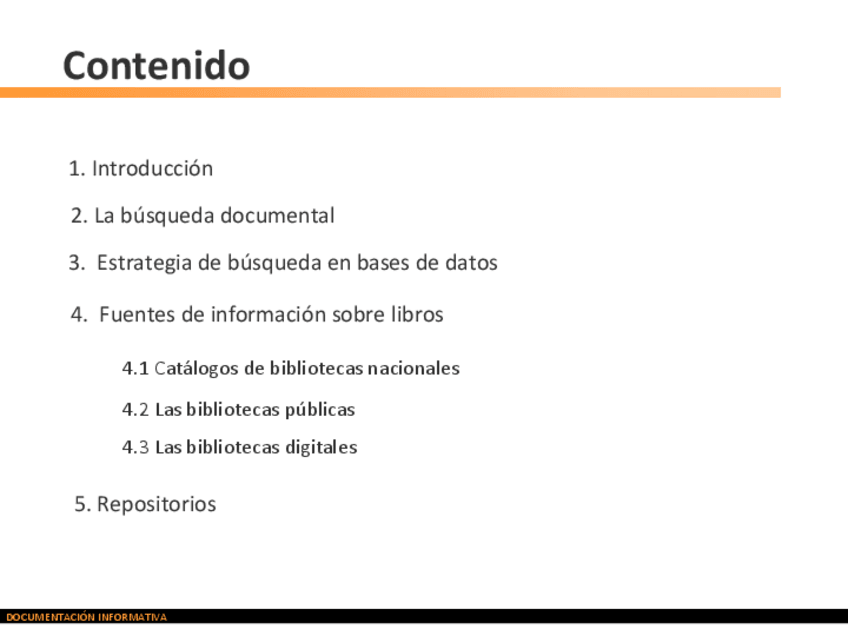 Contenido

1. Introducción

2. La búsqueda documental

3. Estrategia de búsqueda en bases de datos

4. Fuentes de información sobre libros

4.1 Catálogos de bibliotecas nacionales

4.2 Las bibliotecas públicas

4.3 Las bibliotecas digitales

5. Repositorios

DOCUMENTACIÓN INFORMATIVA